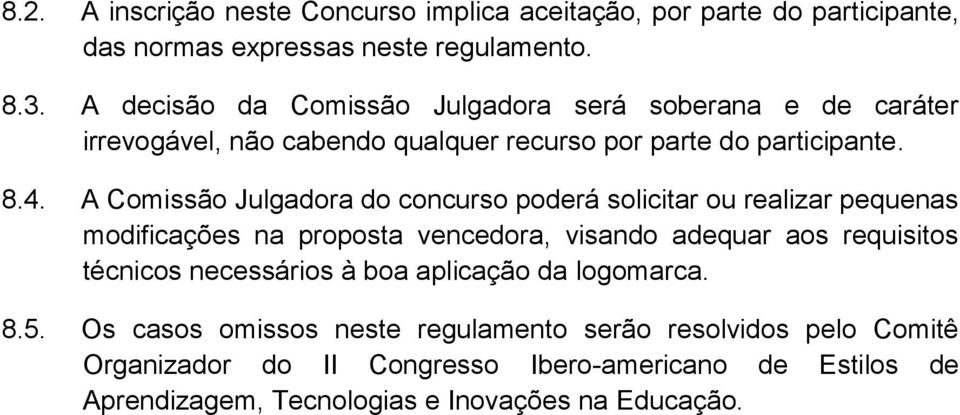 8.2. A inscrição neste Concurso implica aceitação, por parte do participante, das normas expressas neste regulamento.

8.3. A decisão da Comissão Julgadora será soberana e de caráter irrevogável, não cabendo qualquer recurso por parte do participante.

8.4. A Comissão Julgadora do concurso poderá solicitar ou realizar pequenas modificações na proposta vencedora, visando adequar aos requisitos técnicos necessários à boa aplicação da logomarca.

8.5. Os casos omissos neste regulamento serão resolvidos pelo Comitê Organizador do II Congresso Ibero-americano de Estilos de Aprendizagem, Tecnologias e Inovações na Educação.